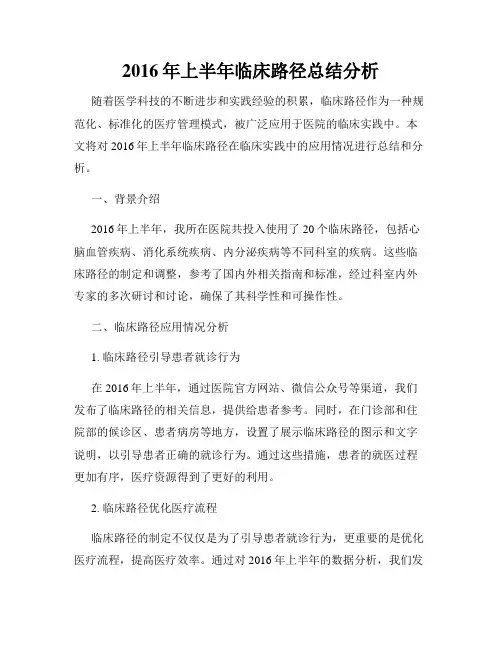 2016 年上半年临床路径总结分析

随着医学科技的不断进步和实践经验的积累，临床路径作为一种规范化、标准化的医疗管理模式，被广泛应用于医院的临床实践中。本文将对 2016 年上半年临床路径在临床实践中的应用情况进行总结和分析。

一、背景介绍

2016 年上半年，我所在医院共投入使用了 20 个临床路径，包括心脑血管疾病、消化系统疾病、内分泌疾病等不同科室的疾病。这些临床路径的制定和调整，参考了国内外相关指南和标准，经过科室内外专家的多次研讨和讨论，确保了其科学性和可操作性。

二、临床路径应用情况分析

1. 临床路径引导患者就诊行为

在 2016 年上半年，通过医院官方网站、微信公众号等渠道，我们发布了临床路径的相关信息，提供给患者参考。同时，在门诊部和住院部的候诊区、患者病房等地方，设置了展示临床路径的图示和文字说明，以引导患者正确的就诊行为。通过这些措施，患者的就医过程更加有序，医疗资源得到了更好的利用。

2. 临床路径优化医疗流程

临床路径的制定不仅仅是为了引导患者就诊行为，更重要的是优化医疗流程，提高医疗效率。通过对 2016 年上半年的数据分析，我们发